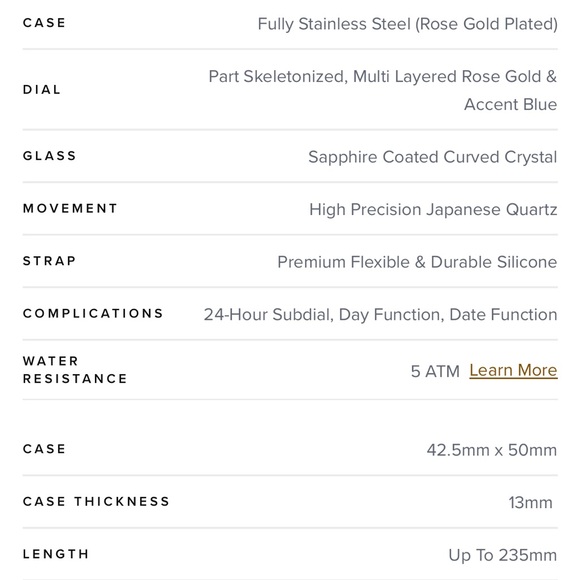 | | |
|---|---|
| CASE | Fully Stainless Steel (Rose Gold Plated) |
| DIAL | Part Skeletonized, Multi Layered Rose Gold & Accent Blue |
| GLASS | Sapphire Coated Curved Crystal |
| MOVEMENT | High Precision Japanese Quartz |
| STRAP | Premium Flexible & Durable Silicone |
| COMPLICATIONS | 24-Hour Subdial, Day Function, Date Function |
| WATER RESISTANCE | 5 ATM Learn More |

| | |
|---|---|
| CASE | 42.5mm x 50mm |
| CASE THICKNESS | 13mm |
| LENGTH | Up To 235mm |